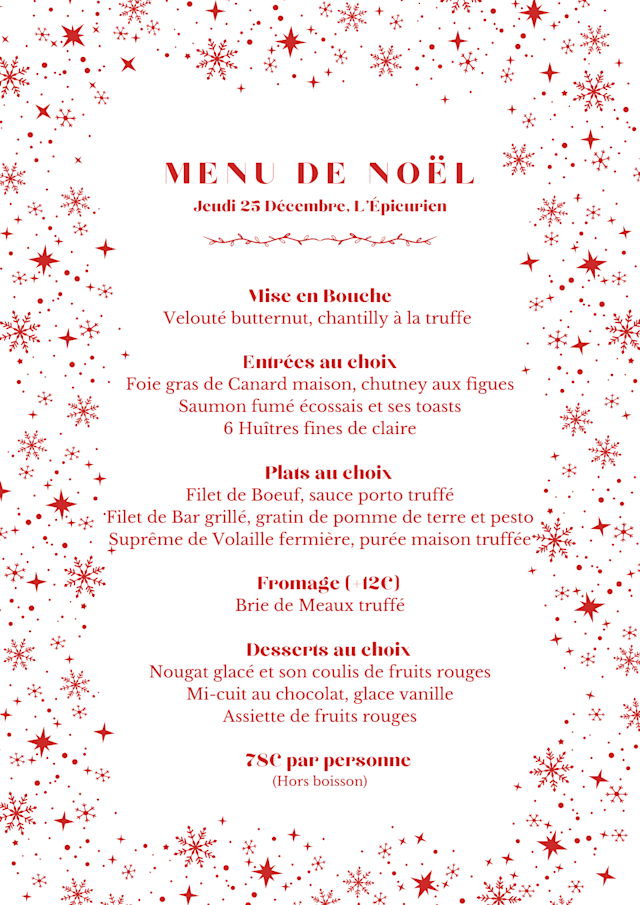 MENU DE NOËL
Jeudi 25 Décembre, L'Épicurien

Mise en Bouche
Velouté butternut, chantilly à la truffe

Entrées au choix
Foie gras de Canard maison, chutney aux figues
Saumon fumé écossais et ses toasts
6 Huîtres fines de claire

Plats au choix
Filet de Boeuf, sauce porto truffé
Filet de Bar grillé, gratin de pomme de terre et pesto
Suprême de Volaille fermière, purée maison truffée

Fromage (+12€)
Brie de Meaux truffé

Desserts au choix
Nougat glacé et son coulis de fruits rouges
Mi-cuit au chocolat, glace vanille
Assiette de fruits rouges

78€ par personne
(Hors boisson)